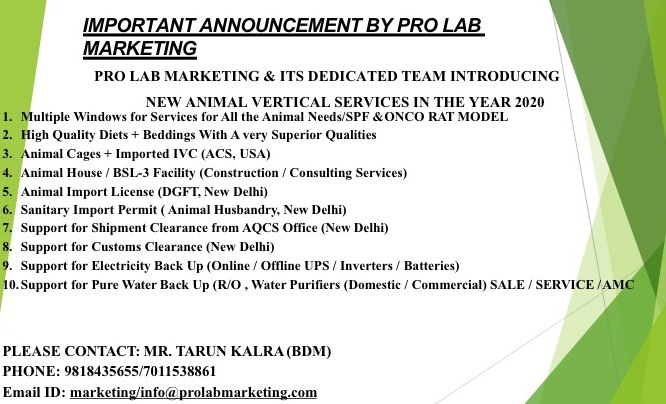 IMPORTANT ANNOUNCEMENT BY PRO LAB MARKETING

PRO LAB MARKETING & ITS DEDICATED TEAM INTRODUCING

NEW ANIMAL VERTICAL SERVICES IN THE YEAR 2020

1. Multiple Windows for Services for All the Animal Needs/SPF &ONCO RAT MODEL
2. High Quality Diets + Beddings With A very Superior Qualities
3. Animal Cages + Imported IVC (ACS, USA)
4. Animal House / BSL-3 Facility (Construction / Consulting Services)
5. Animal Import License (DGFT, New Delhi)
6. Sanitary Import Permit ( Animal Husbandry, New Delhi)
7. Support for Shipment Clearance from AQCS Office (New Delhi)
8. Support for Customs Clearance (New Delhi)
9. Support for Electricity Back Up (Online / Offline UPS / Inverters / Batteries)
10. Support for Pure Water Back Up (R/O , Water Purifiers (Domestic / Commercial) SALE / SERVICE / AMC

PLEASE CONTACT: MR. TARUN KALRA (BDM)
PHONE: 9818435655/7011538861
Email ID: marketing/info@prolabmarketing.com